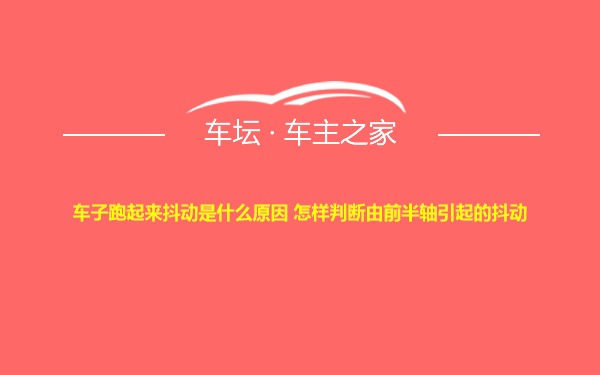 车坛 · 车主之家

车子跑起来抖动是什么原因 怎样判断由前半轴引起的抖动